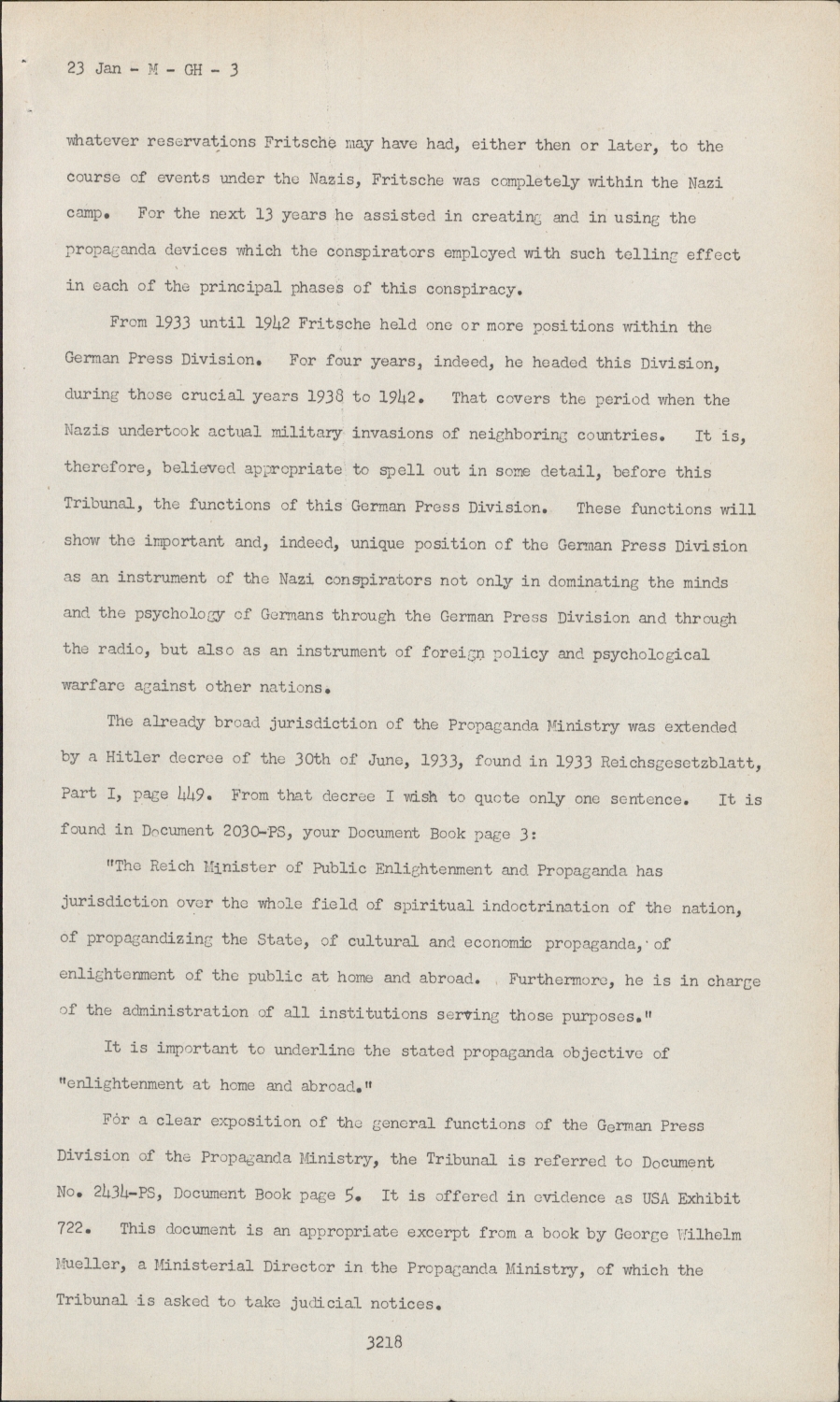 23 Jan - M - GH - 3

whatever reservations Fritsche may have had, either then or later, to the course of events under the Nazis, Fritsche was completely within the Nazi camp. For the next 13 years he assisted in creating and in using the propaganda devices which the conspirators employed with such telling effect in each of the principal phases of this conspiracy.

From 1933 until 1942 Fritsche held one or more positions within the German Press Division. For four years, indeed, he headed this Division, during those crucial years 1938 to 1942. That covers the period when the Nazis undertook actual military invasions of neighboring countries. It is, therefore, believed appropriate to spell out in some detail, before this Tribunal, the functions of this German Press Division. These functions will show the important and, indeed, unique position of the German Press Division as an instrument of the Nazi conspirators not only in dominating the minds and the psychology of Germans through the German Press Division and through the radio, but also as an instrument of foreign policy and psychological warfare against other nations.

The already broad jurisdiction of the Propaganda Ministry was extended by a Hitler decree of the 30th of June, 1933, found in 1933 Reichsgesetzblatt, Part I, page 449. From that decree I wish to quote only one sentence. It is found in Document 2030-PS, your Document Book page 3:

"The Reich Minister of Public Enlightenment and Propaganda has jurisdiction over the whole field of spiritual indoctrination of the nation, of propagandizing the State, of cultural and economic propaganda, of enlightenment of the public at home and abroad. Furthermore, he is in charge of the administration of all institutions serving those purposes."

It is important to underline the stated propaganda objective of "enlightenment at home and abroad."

For a clear exposition of the general functions of the German Press Division of the Propaganda Ministry, the Tribunal is referred to Document No. 2434-PS, Document Book page 5. It is offered in evidence as USA Exhibit 722. This document is an appropriate excerpt from a book by George Wilhelm Mueller, a Ministerial Director in the Propaganda Ministry, of which the Tribunal is asked to take judicial notices.

3218